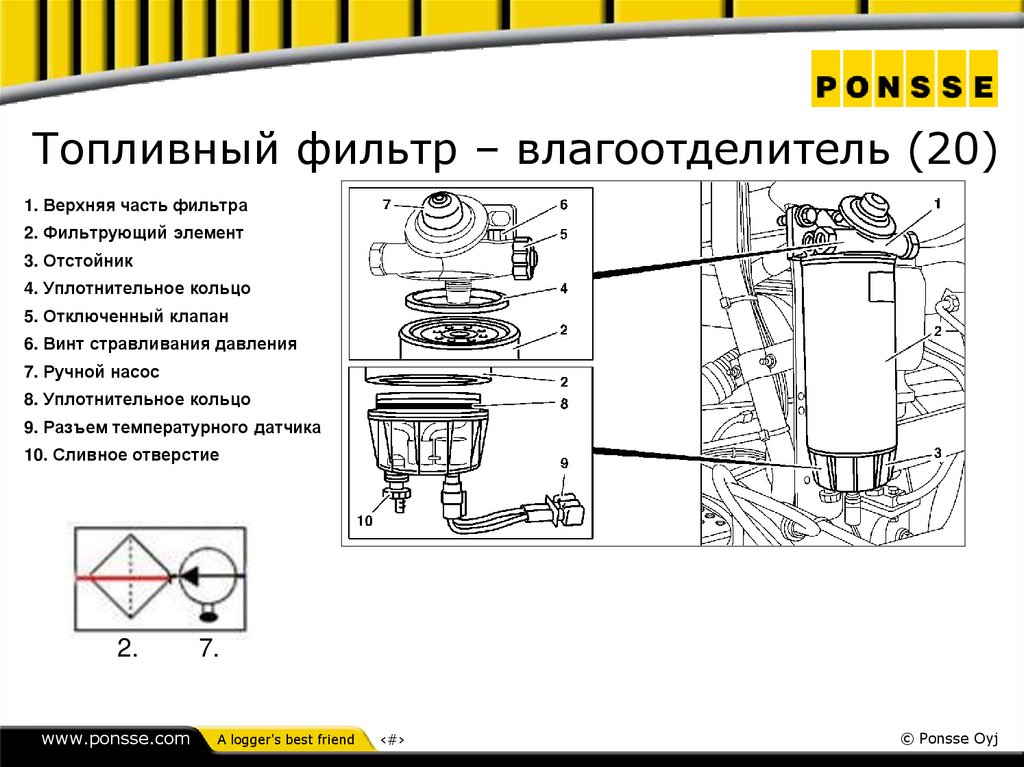 PONSSE

Топливный фильтр – влагоотделитель (20)

1. Верхняя часть фильтра
2. Фильтрующий элемент
3. Отстойник
4. Уплотнительное кольцо
5. Отключенный клапан
6. Винт стравливания давления
7. Ручной насос
8. Уплотнительное кольцо
9. Разъем температурного датчика
10. Сливное отверстие

7
6
5
4
2
2
8
9
10
1
2
3

2. 7.

www.ponsse.com A logger's best friend ‹#› © Ponsse Oyj